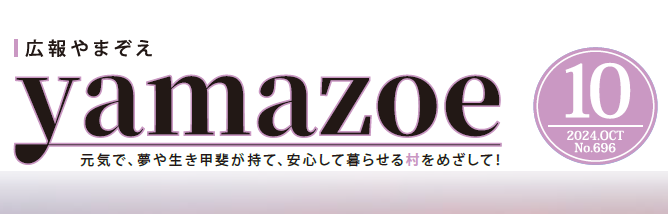 広報やまぞえ

yamazoe

元気で、夢や生き甲斐が持て、安心して暮らせる村をめざして!

10
2024.OCT
No.696